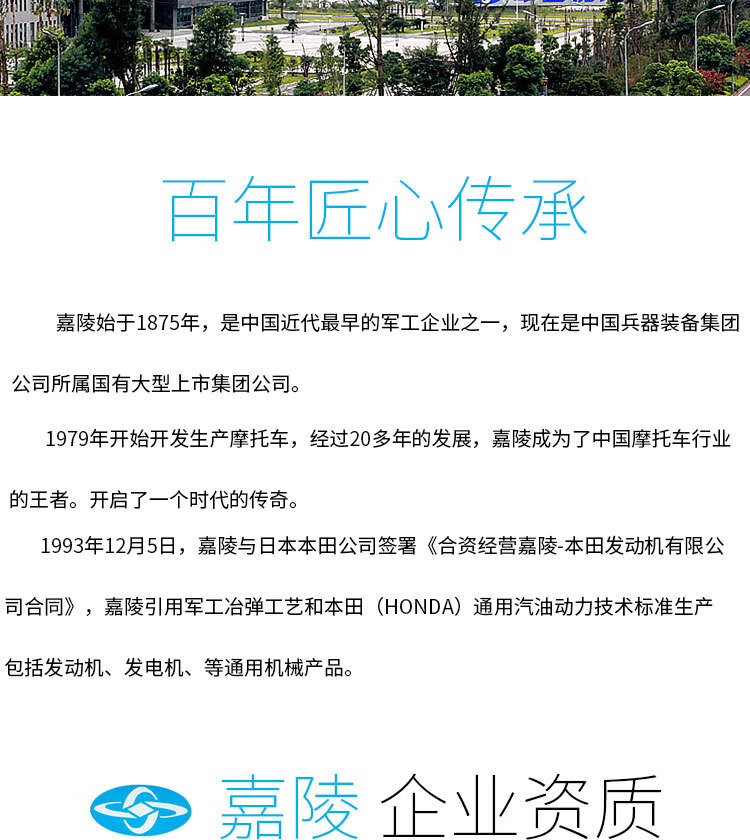 百年匠心传承

嘉陵始于1875年，是中国近代最早的军工企业之一，现在是中国兵器装备集团公司所属国有大型上市集团公司。

1979年开始开发生产摩托车，经过20多年的发展，嘉陵成为了中国摩托车行业的王者。开启了一个时代的传奇。

1993年12月5日，嘉陵与日本本田公司签署《合资经营嘉陵-本田发动机有限公司合同》，嘉陵引用军工冶弹工艺和本田（HONDA）通用汽油动力技术标准生产包括发动机、发电机、等通用机械产品。

嘉陵 企业资质